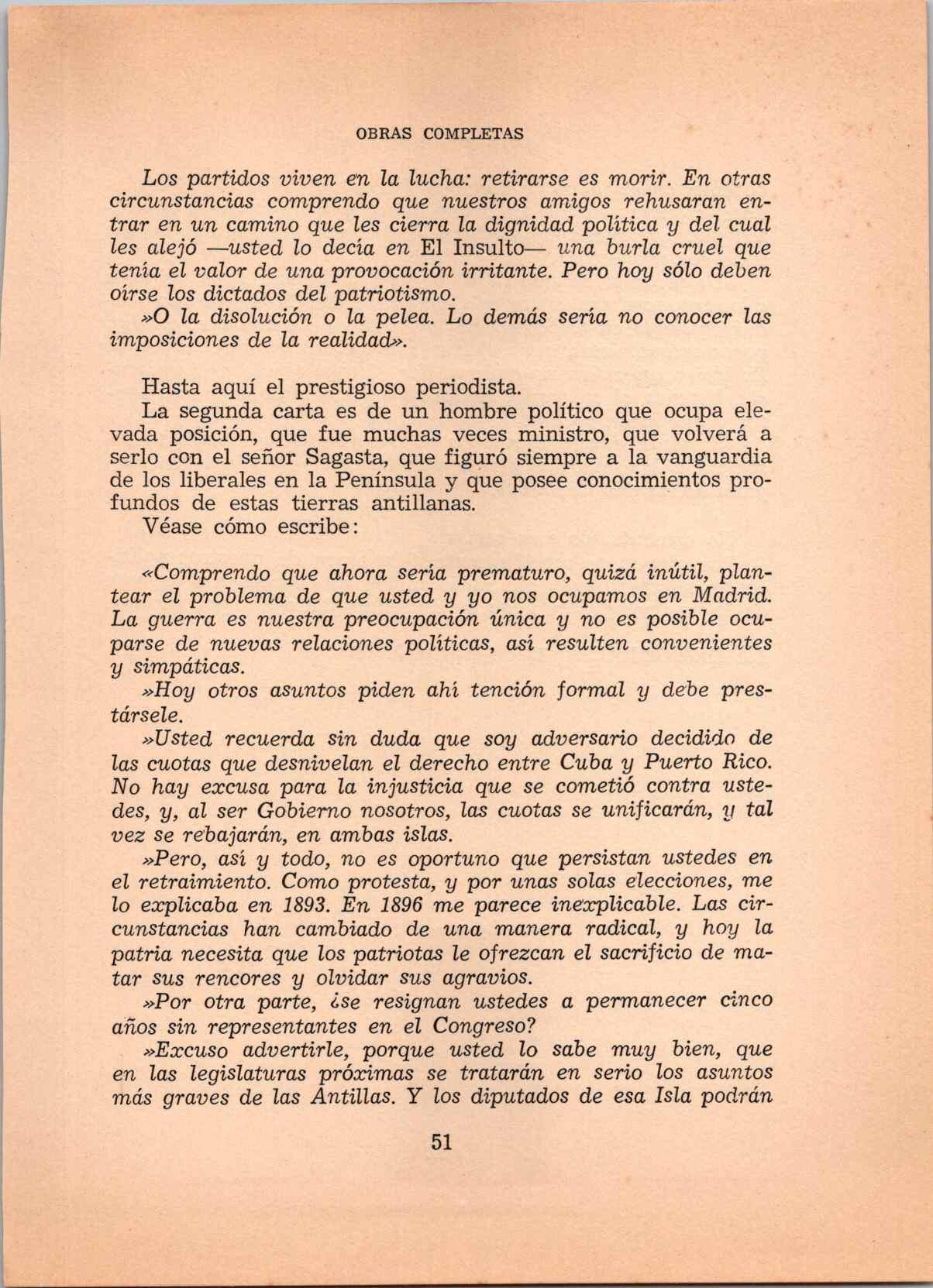 OBRAS COMPLETAS

Los partidos viven en la lucha: retirarse es morir. En otras circunstancias comprendo que nuestros amigos rehusaran entrar en un camino que les cierra la dignidad política y del cual les alejó —usted lo decía en El Insulto— una burla cruel que tenía el valor de una provocación irritante. Pero hoy sólo deben oírse los dictados del patriotismo.

»O la disolución o la pelea. Lo demás sería no conocer las imposiciones de la realidad».

Hasta aquí el prestigioso periodista.

La segunda carta es de un hombre político que ocupa elevada posición, que fue muchas veces ministro, que volverá a serlo con el señor Sagasta, que figuró siempre a la vanguardia de los liberales en la Península y que posee conocimientos profundos de estas tierras antillanas.

Véase cómo escribe:

«Comprendo que ahora sería prematuro, quizá inútil, plantear el problema de que usted y yo nos ocupamos en Madrid. La guerra es nuestra preocupación única y no es posible ocuparse de nuevas relaciones políticas, así resulten convenientes y simpáticas.

»Hoy otros asuntos piden ahí tención formal y debe prestársele.

»Usted recuerda sin duda que soy adversario decidido de las cuotas que desnivelan el derecho entre Cuba y Puerto Rico. No hay excusa para la injusticia que se cometió contra ustedes, y, al ser Gobierno nosotros, las cuotas se unificarán, y tal vez se rebajarán, en ambas islas.

»Pero, así y todo, no es oportuno que persistan ustedes en el retraimiento. Como protesta, y por unas solas elecciones, me lo explicaba en 1893. En 1896 me parece inexplicable. Las circunstancias han cambiado de una manera radical, y hoy la patria necesita que los patriotas le ofrezcan el sacrificio de matar sus rencores y olvidar sus agravios.

»Por otra parte, ¿se resignan ustedes a permanecer cinco años sin representantes en el Congreso?

»Excuso advertirle, porque usted lo sabe muy bien, que en las legislaturas próximas se tratarán en serio los asuntos más graves de las Antillas. Y los diputados de esa Isla podrán

51